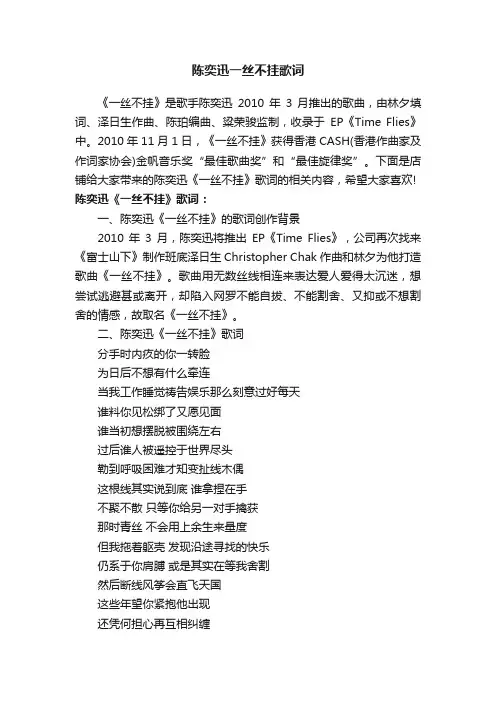 陈奕迅一丝不挂歌词

《一丝不挂》是歌手陈奕迅 2010 年 3 月推出的歌曲，由林夕填词、泽日生作曲、陈珀编曲、梁荣骏监制，收录于 EP《Time Flies》中。2010 年 11 月 1 日，《一丝不挂》获得香港 CASH(香港作曲家及作词家协会)金帆音乐奖“最佳歌曲奖”和“最佳旋律奖”。下面是店铺给大家带来的陈奕迅《一丝不挂》歌词的相关内容，希望大家喜欢!

陈奕迅《一丝不挂》歌词：

一、陈奕迅《一丝不挂》的歌词创作背景

2010 年 3 月，陈奕迅将推出 EP《Time Flies》，公司再次找来《富士山下》制作班底泽日生 Christopher Chak 作曲和林夕为他打造歌曲《一丝不挂》。歌曲用无数丝线相连来表达爱人爱得太沉迷，想尝试逃避甚或离开，却陷入网罗不能自拔、不能割舍、又抑或不想割舍的情感，故取名《一丝不挂》。

二、陈奕迅《一丝不挂》歌词

分手时内疚的你一转脸
为日后不想有什么牵连
当我工作睡觉祷告娱乐那么刻意过好每天
谁料你见松绑了又愿见面
谁当初想摆脱被围绕左右
过后谁人被遥控于世界尽头
勒到呼吸困难才知变扯线木偶
这根线其实说到底 谁拿捏在手
不聚不散 只等你给另一对手擒获
那时青丝 不会用上余生来量度
但我拖着躯壳 发现沿途寻找的快乐
仍系于你肩膊 或是其实在等我舍割
然后断线风筝会直飞天国
这些年望你紧抱他出现
还凭何担心再互相纠缠